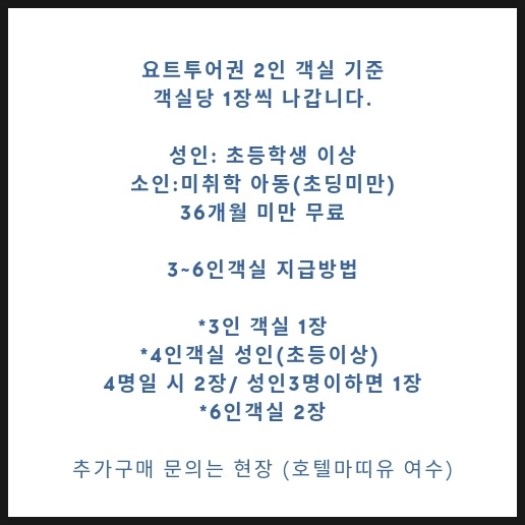 요트투어권 2인 객실 기준
객실당 1장씩 나갑니다.

성인: 초등학생 이상
소인:미취학 아동(초딩미만)
36개월 미만 무료

3~6인객실 지급방법

*3인 객실 1장
*4인객실 성인(초등이상)
4명일 시 2장/ 성인3명이하면 1장
*6인객실 2장

추가구매 문의는 현장 (호텔마띠유 여수)